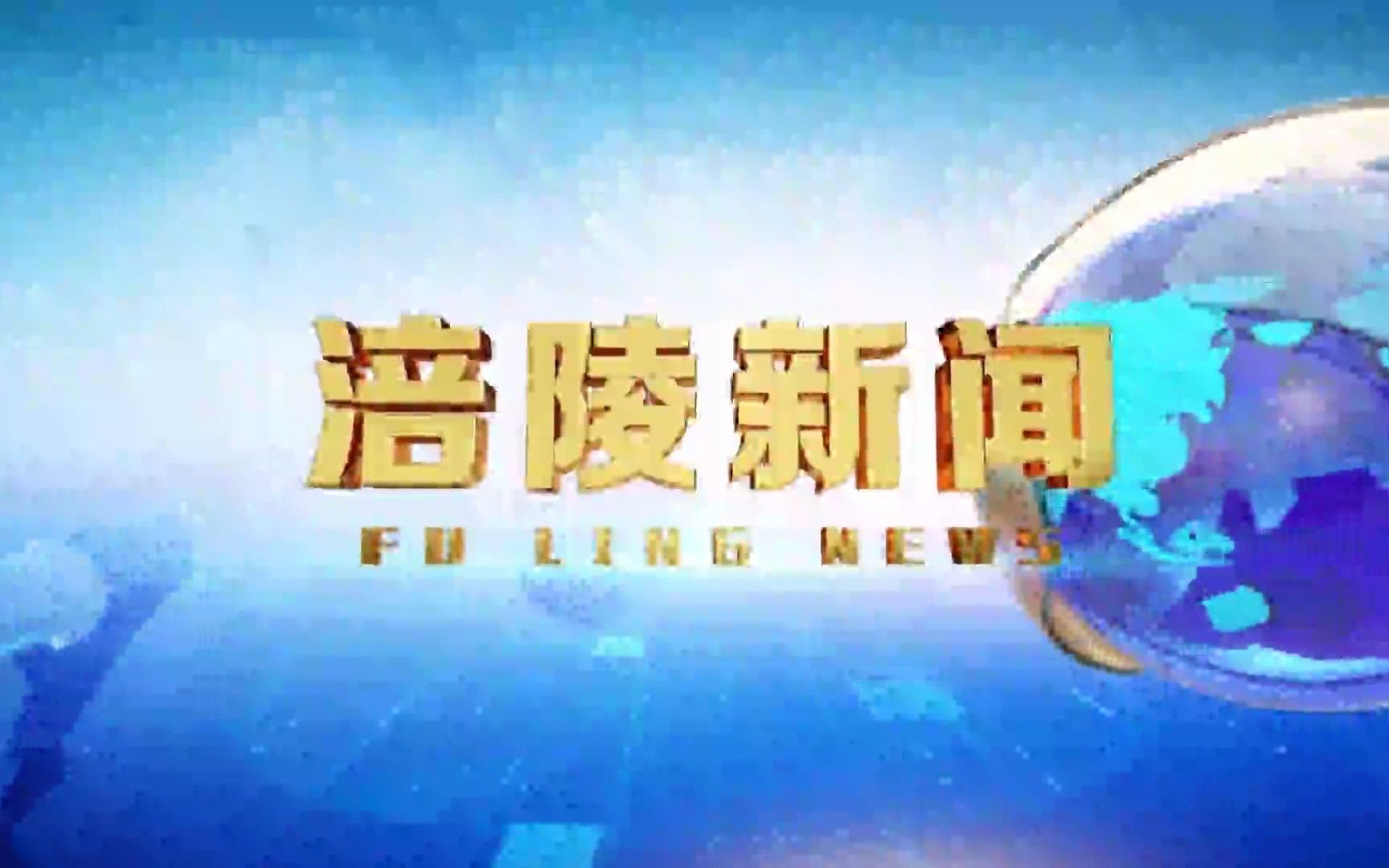 涪陵新闻
FU LING NEWS